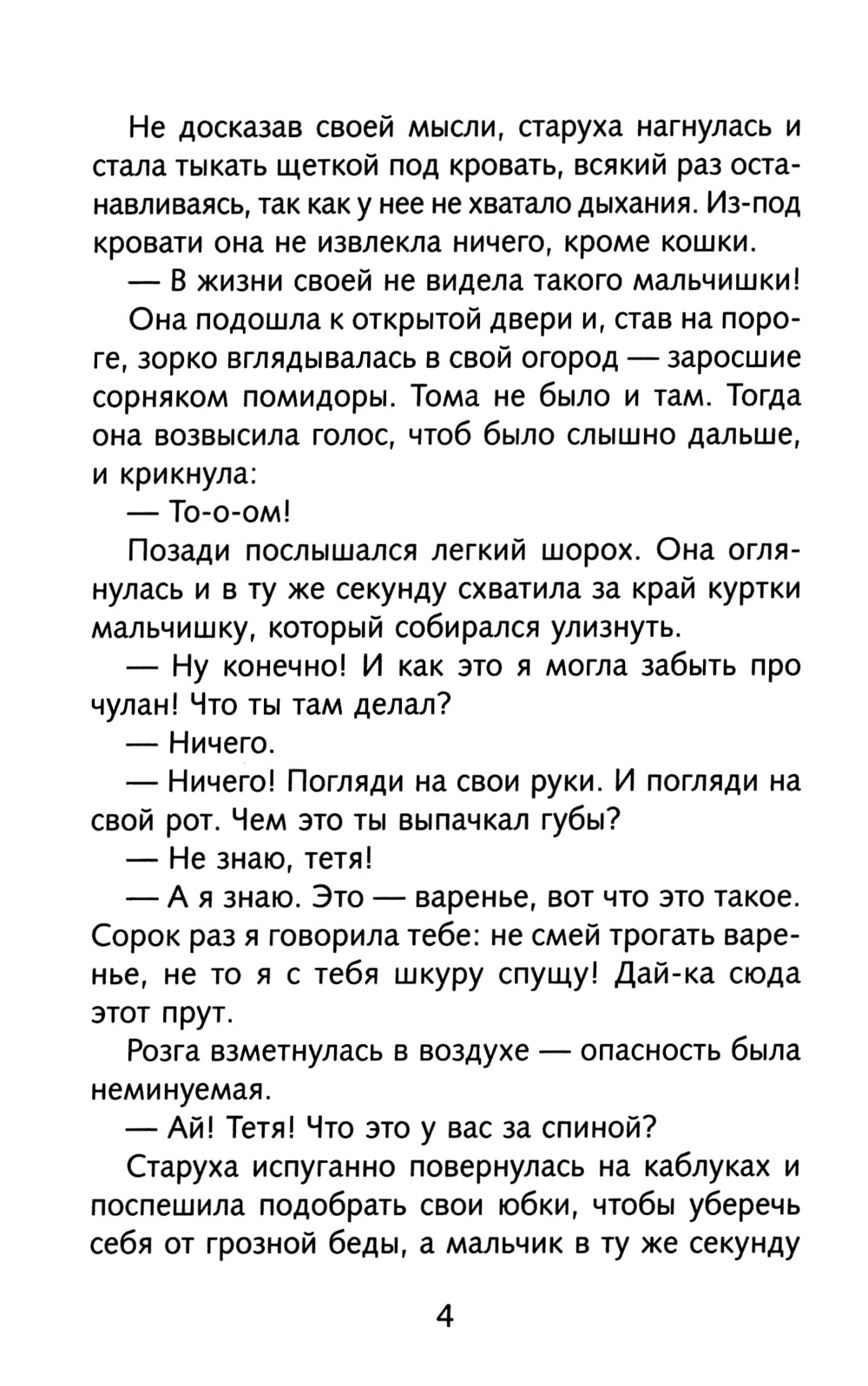 Не досказав своей мысли, старуха нагнулась и стала тыкать щеткой под кровать, всякий раз останавливаясь, так как у нее не хватало дыхания. Из-под кровати она не извлекла ничего, кроме кошки.

— В жизни своей не видела такого мальчишки!

Она подошла к открытой двери и, став на пороге, зорко вглядывалась в свой огород — заросшие сорняком помидоры. Тома не было и там. Тогда она возвысила голос, чтоб было слышно дальше, и крикнула:

— То-о-ом!

Позади послышался легкий шорох. Она оглянулась и в ту же секунду схватила за край куртки мальчишку, который собирался улизнуть.

— Ну конечно! И как это я могла забыть про чулан! Что ты там делал?

— Ничего.

— Ничего! Погляди на свои руки. И погляди на свой рот. Чем это ты выпачкал губы?

— Не знаю, тетя!

— А я знаю. Это — варенье, вот что это такое. Сорок раз я говорила тебе: не смей трогать варенье, не то я с тебя шкуру спущу! Дай-ка сюда этот прут.

Розга взметнулась в воздухе — опасность была неминуемая.

— Ай! Тетя! Что это у вас за спиной?

Старуха испуганно повернулась на каблуках и поспешила подобрать свои юбки, чтобы уберечь себя от грозной беды, а мальчик в ту же секунду

4